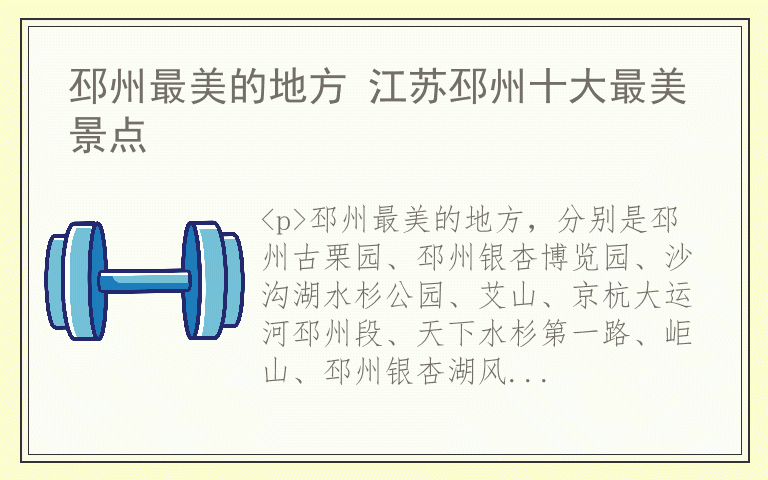 邳州最美的地方 江苏邳州十大最美景点

<p>邳州最美的地方，分别是邳州古栗园、邳州银杏博览园、沙沟湖水杉公园、艾山、京杭大运河邳州段、天下水杉第一路、岠山、邳州银杏湖风...